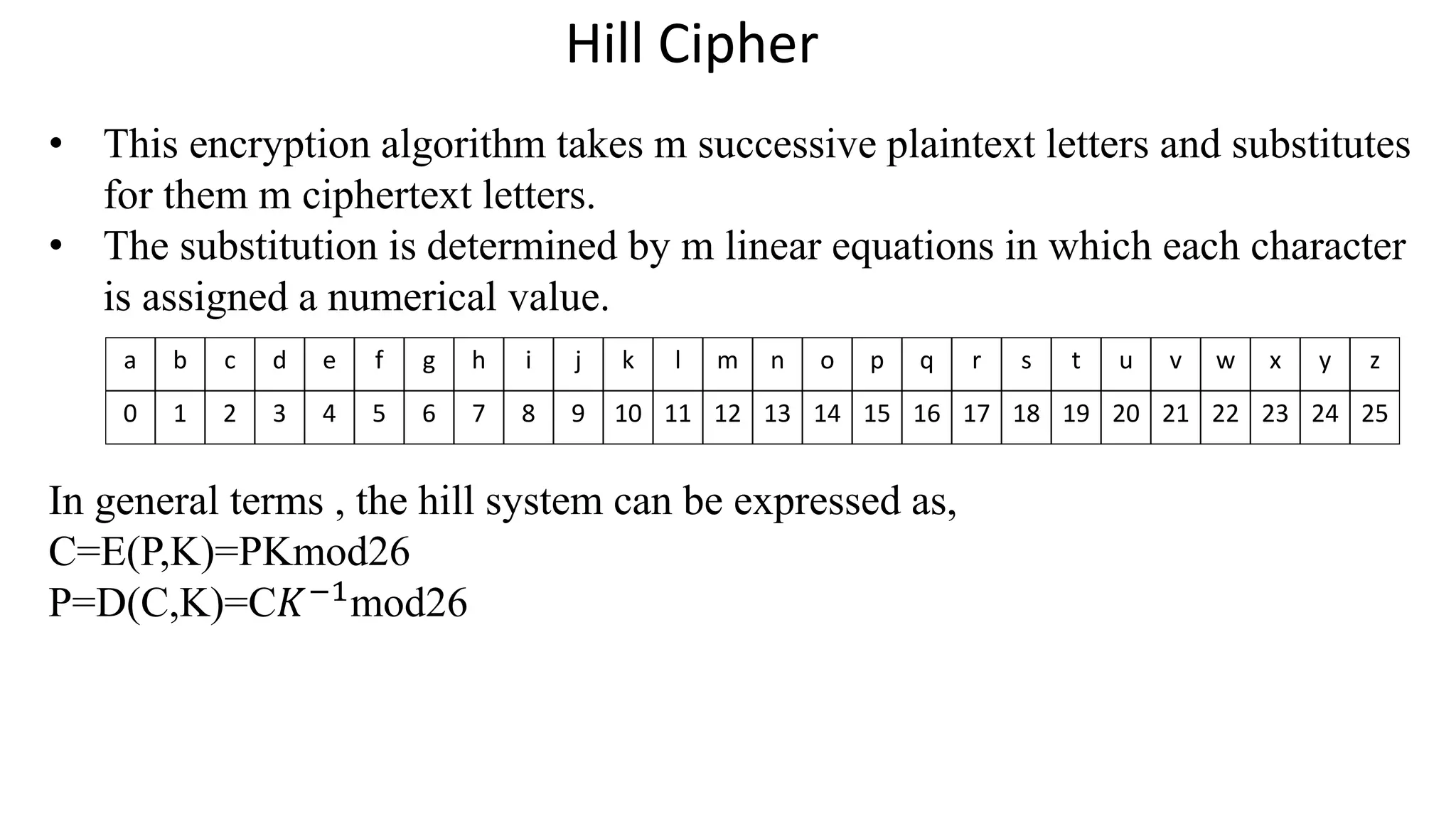 Hill Cipher

• This encryption algorithm takes m successive plaintext letters and substitutes for them m ciphertext letters.
• The substitution is determined by m linear equations in which each character is assigned a numerical value.

| a | b | c | d | e | f | g | h | i | j | k | l | m | n | o | p | q | r | s | t | u | v | w | x | y | z |
|---|---|---|---|---|---|---|---|---|---|---|---|---|---|---|---|---|---|---|---|---|---|---|---|---|---|
| 0 | 1 | 2 | 3 | 4 | 5 | 6 | 7 | 8 | 9 | 10 | 11 | 12 | 13 | 14 | 15 | 16 | 17 | 18 | 19 | 20 | 21 | 22 | 23 | 24 | 25 |

In general terms , the hill system can be expressed as,
C=E(P,K)=PKmod26
P=D(C,K)=C$K^{-1}$mod26